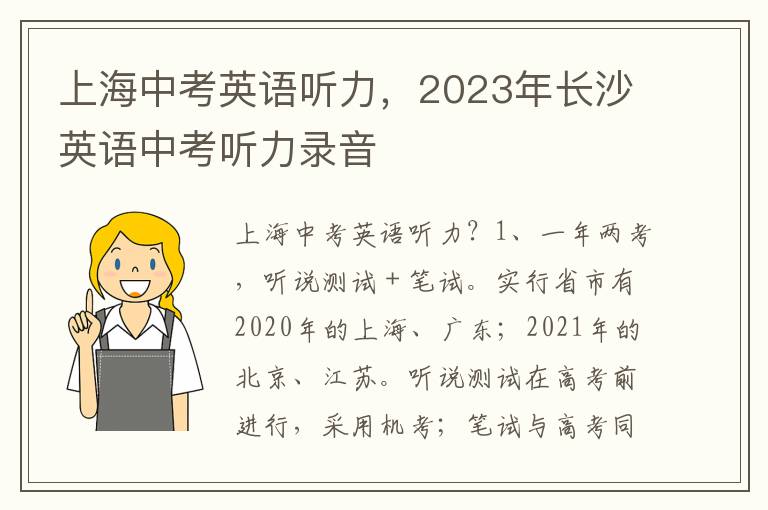 上海中考英语听力，2023年长沙英语中考听力录音

上海中考英语听力？1、一年两考，听说测试＋笔试。实行省市有2020年的上海、广东；2021年的北京、江苏。听说测试在高考前进行，采用机考；笔试与高考同